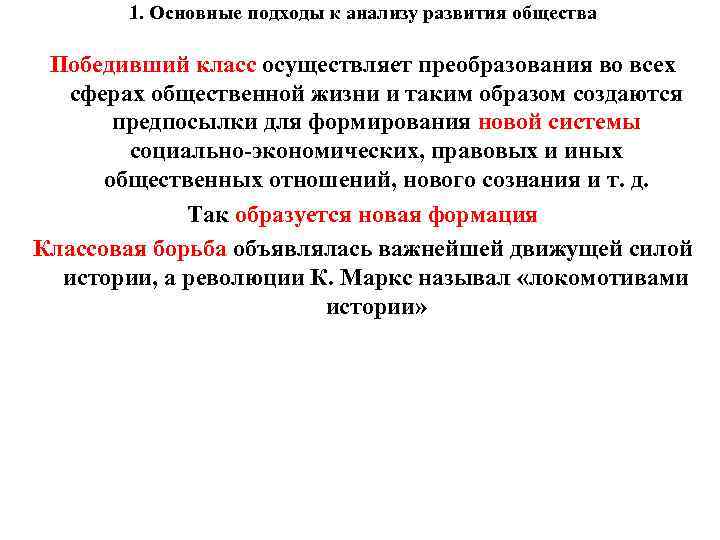 1. Основные подходы к анализу развития общества

Победивший класс осуществляет преобразования во всех сферах общественной жизни и таким образом создаются предпосылки для формирования новой системы социально-экономических, правовых и иных общественных отношений, нового сознания и т. д.

Так образуется новая формация

Классовая борьба объявлялась важнейшей движущей силой истории, а революции К. Маркс называл «локомотивами истории»